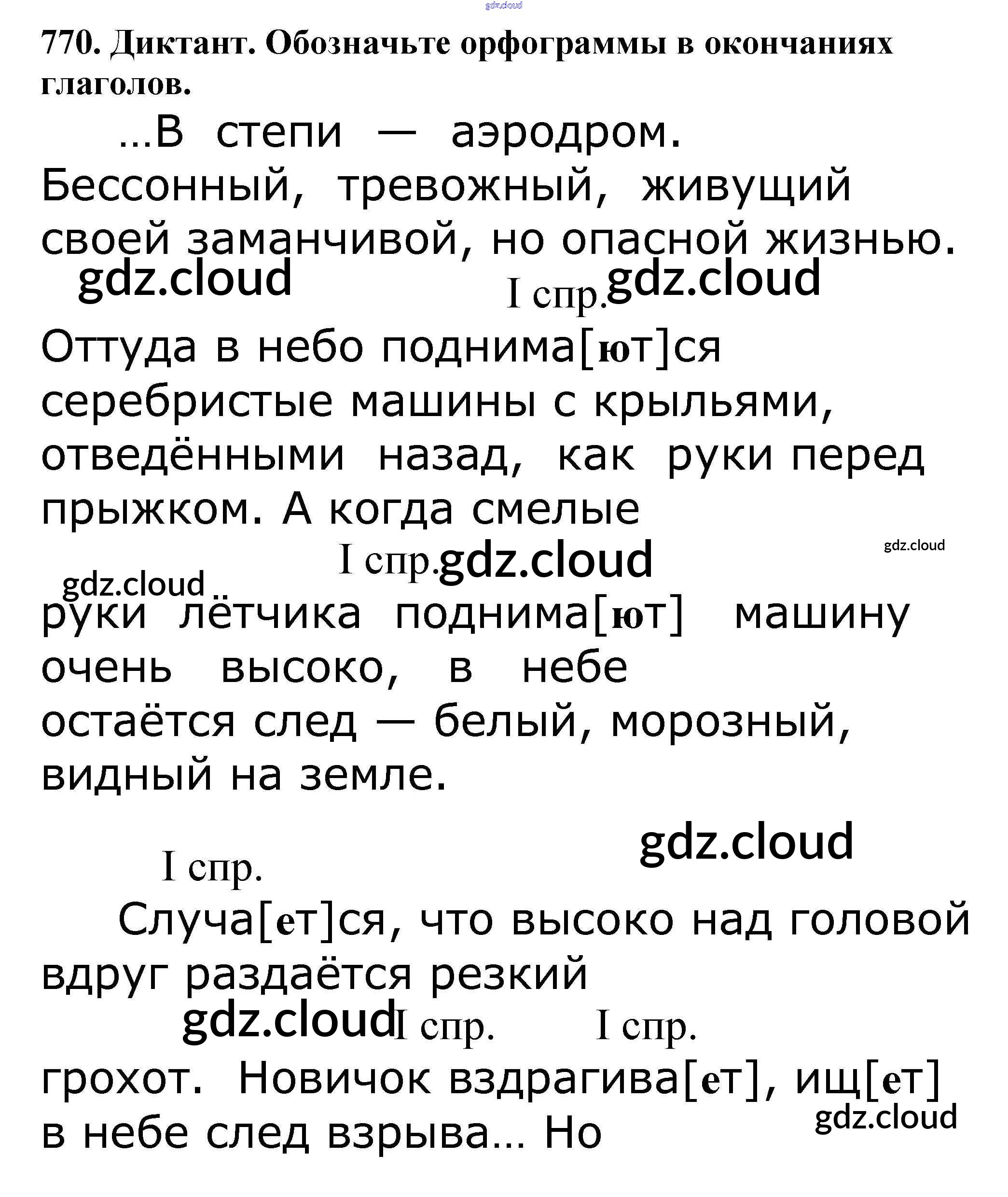 gdz.cloud

770. Диктант. Обозначьте орфограммы в окончаниях глаголов.

...В степи — аэродром. Бессонный, тревожный, живущий своей заманчивой, но опасной жизнью.

gdz.cloud

I спр. gdz.cloud

Оттуда в небо поднима[ют]ся серебристые машины с крыльями, отведёнными назад, как руки перед прыжком. А когда смелые

I спр. gdz.cloud

gdz.cloud

gdz.cloud

руки лётчика поднима[ют] машину очень высоко, в небе остаётся след — белый, морозный, видный на земле.

gdz.cloud

I спр.

Случа[ет]ся, что высоко над головой вдруг раздаётся резкий

gdz.cloud I спр. I спр.

грохот. Новичок вздрагива[ет], ищ[ет] в небе след взрыва... Но

gdz.cloud